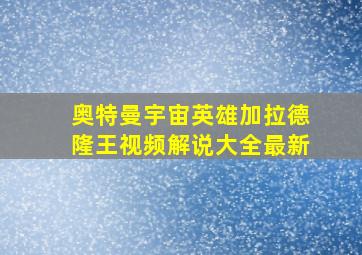 奥特曼宇宙英雄加拉德隆王视频解说大全最新